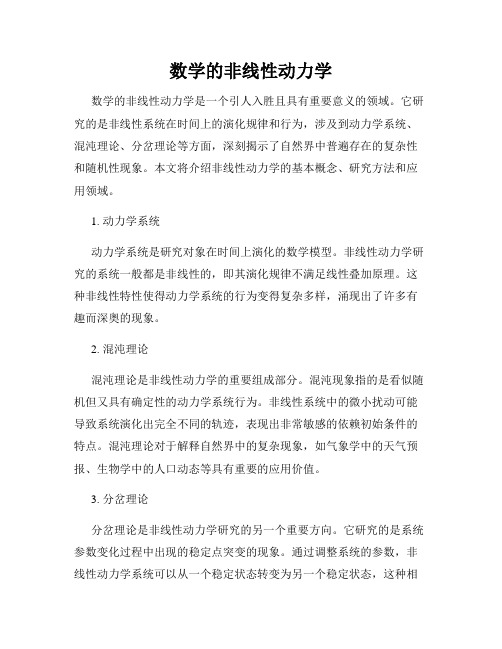 数学的非线性动力学

数学的非线性动力学是一个引人入胜且具有重要意义的领域。它研究的是非线性系统在时间上的演化规律和行为，涉及到动力学系统、混沌理论、分岔理论等方面，深刻揭示了自然界中普遍存在的复杂性和随机性现象。本文将介绍非线性动力学的基本概念、研究方法和应用领域。

1. 动力学系统

动力学系统是研究对象在时间上演化的数学模型。非线性动力学研究的系统一般都是非线性的，即其演化规律不满足线性叠加原理。这种非线性特性使得动力学系统的行为变得复杂多样，涌现出了许多有趣而深奥的现象。

2. 混沌理论

混沌理论是非线性动力学的重要组成部分。混沌现象指的是看似随机但又具有确定性的动力学系统行为。非线性系统中的微小扰动可能导致系统演化出完全不同的轨迹，表现出非常敏感的依赖初始条件的特点。混沌理论对于解释自然界中的复杂现象，如气象学中的天气预报、生物学中的人口动态等具有重要的应用价值。

3. 分岔理论

分岔理论是非线性动力学研究的另一个重要方向。它研究的是系统参数变化过程中出现的稳定点突变的现象。通过调整系统的参数，非线性动力学系统可以从一个稳定状态转变为另一个稳定状态，这种相